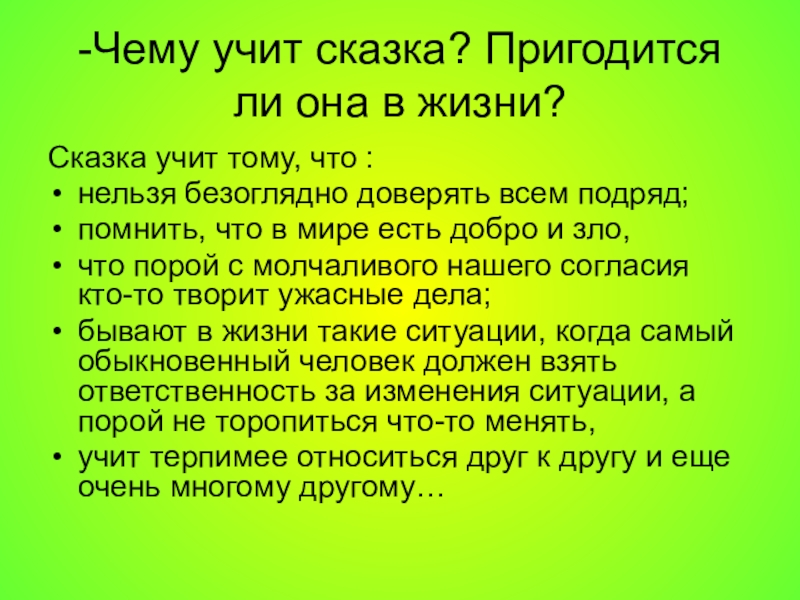 -Чему учит сказка? Пригодится ли она в жизни?

Сказка учит тому, что :
• нельзя безоглядно доверять всем подряд;
• помнить, что в мире есть добро и зло,
• что порой с молчаливого нашего согласия кто-то творит ужасные дела;
• бывают в жизни такие ситуации, когда самый обыкновенный человек должен взять ответственность за изменения ситуации, а порой не торопиться что-то менять,
• учит терпимее относиться друг к другу и еще очень многому другому…